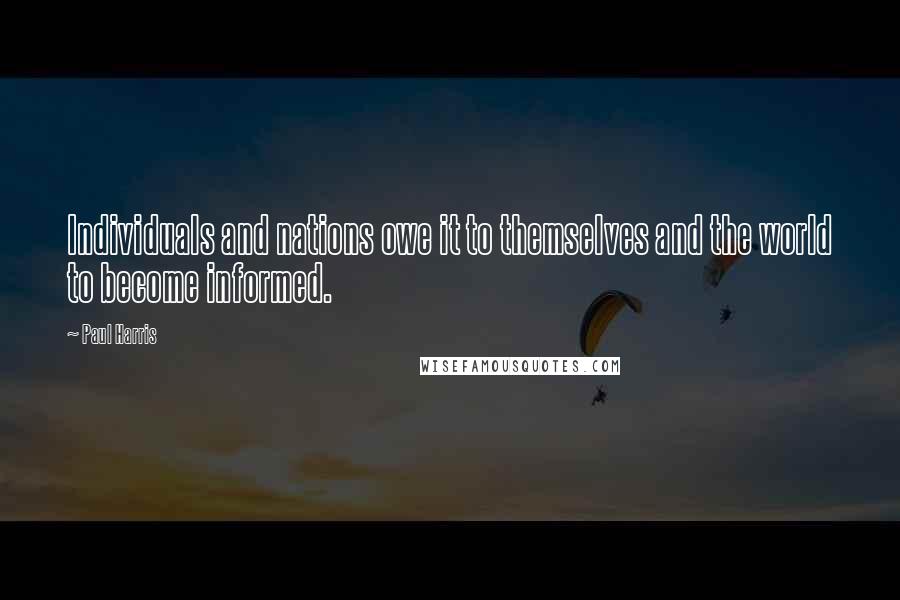 Individuals and nations owe it to themselves and the world to become informed.

~ Paul Harris

WISEFAMOUSQUOTES.COM